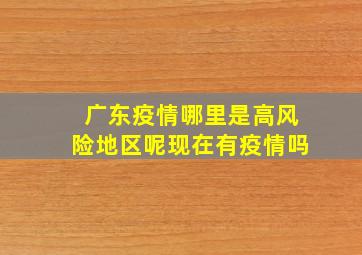 广东疫情哪里是高风险地区呢现在有疫情吗